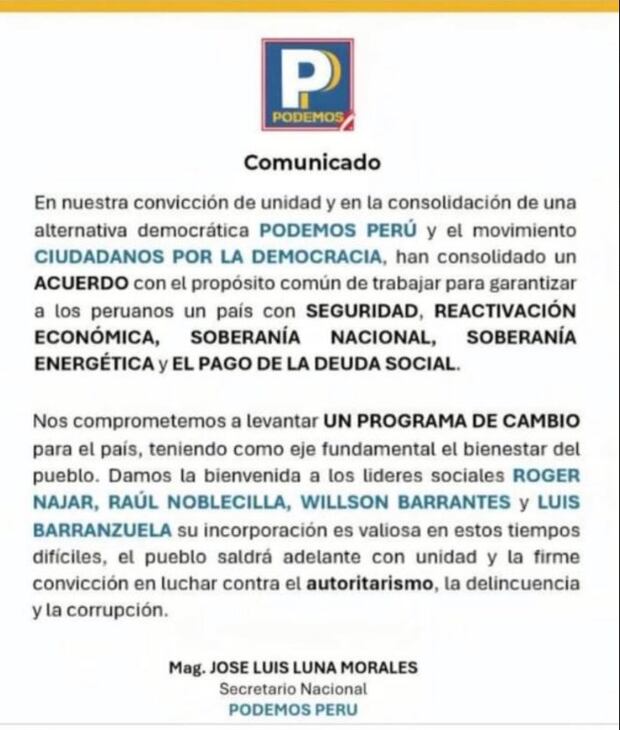 PODEMOS

Comunicado

En nuestra convicción de unidad y en la consolidación de una alternativa democrática PODEMOS PERÚ y el movimiento CIUDADANOS POR LA DEMOCRACIA, han consolidado un ACUERDO con el propósito común de trabajar para garantizar a los peruanos un país con SEGURIDAD, REACTIVACIÓN ECONÓMICA, SOBERANÍA NACIONAL, SOBERANÍA ENERGÉTICA y EL PAGO DE LA DEUDA SOCIAL.

Nos comprometemos a levantar UN PROGRAMA DE CAMBIO para el país, teniendo como eje fundamental el bienestar del pueblo. Damos la bienvenida a los lideres sociales ROGER NAJAR, RAÚL NOBLECILLA, WILLSON BARRANTES y LUIS BARRANZUELA su incorporación es valiosa en estos tiempos difíciles, el pueblo saldrá adelante con unidad y la firme convicción en luchar contra el autoritarismo, la delincuencia y la corrupción.

Mag. JOSE LUIS LUNA MORALES
Secretario Nacional
PODEMOS PERU